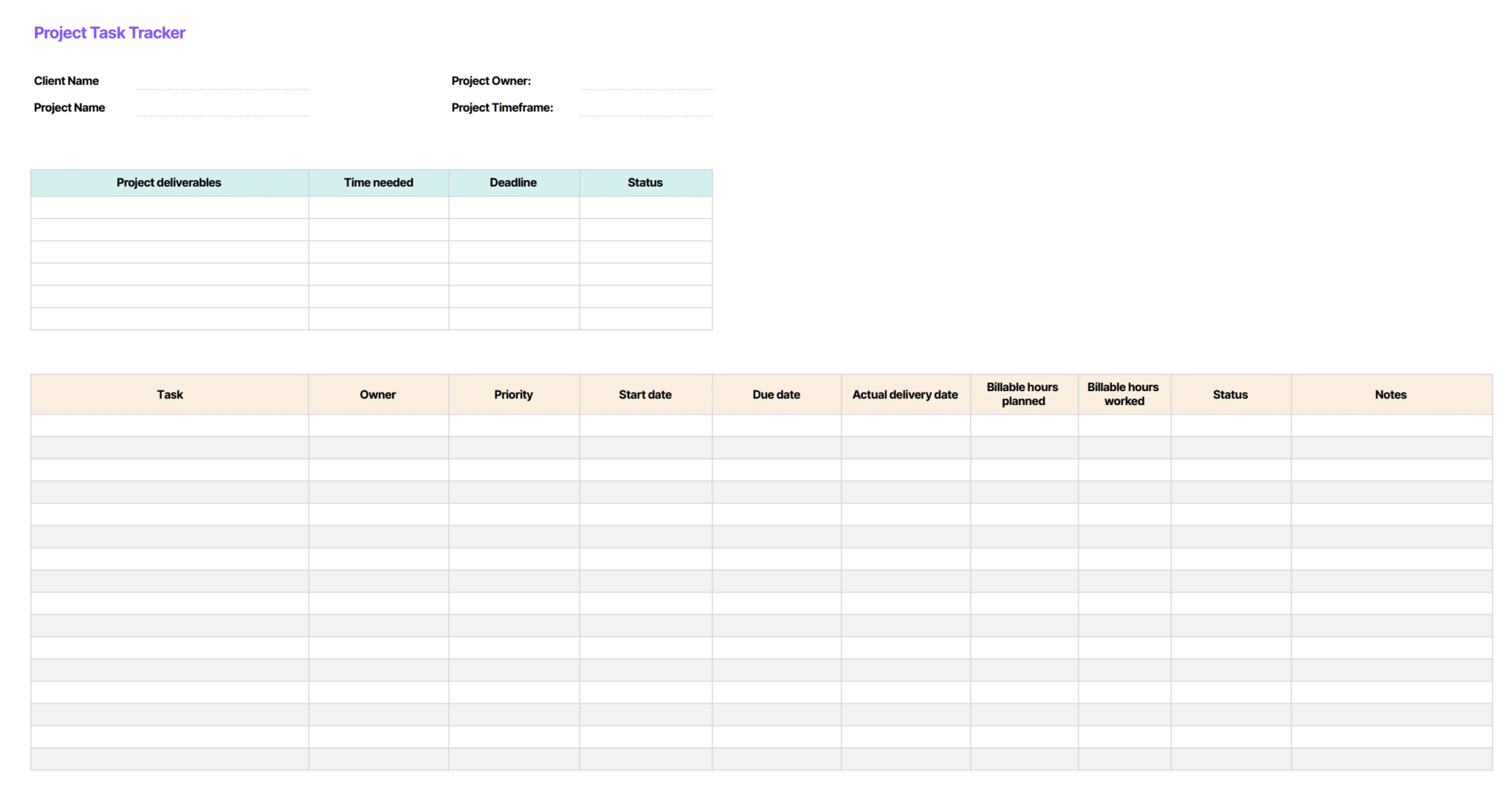 Project Task Tracker

Client Name

Project Name

Project Owner:

Project Timeframe:

| Project deliverables | Time needed | Deadline | Status |
|---|---|---|---|
| | | | |
| | | | |
| | | | |
| | | | |
| | | | |
| | | | |

| Task | Owner | Priority | Start date | Due date | Actual delivery date | Billable hours planned | Billable hours worked | Status | Notes |
|---|---|---|---|---|---|---|---|---|---|
| | | | | | | | | | |
| | | | | | | | | | |
| | | | | | | | | | |
| | | | | | | | | | |
| | | | | | | | | | |
| | | | | | | | | | |
| | | | | | | | | | |
| | | | | | | | | | |
| | | | | | | | | | |
| | | | | | | | | | |
| | | | | | | | | | |
| | | | | | | | | | |
| | | | | | | | | | |
| | | | | | | | | | |
| | | | | | | | | | |
| | | | | | | | | | |